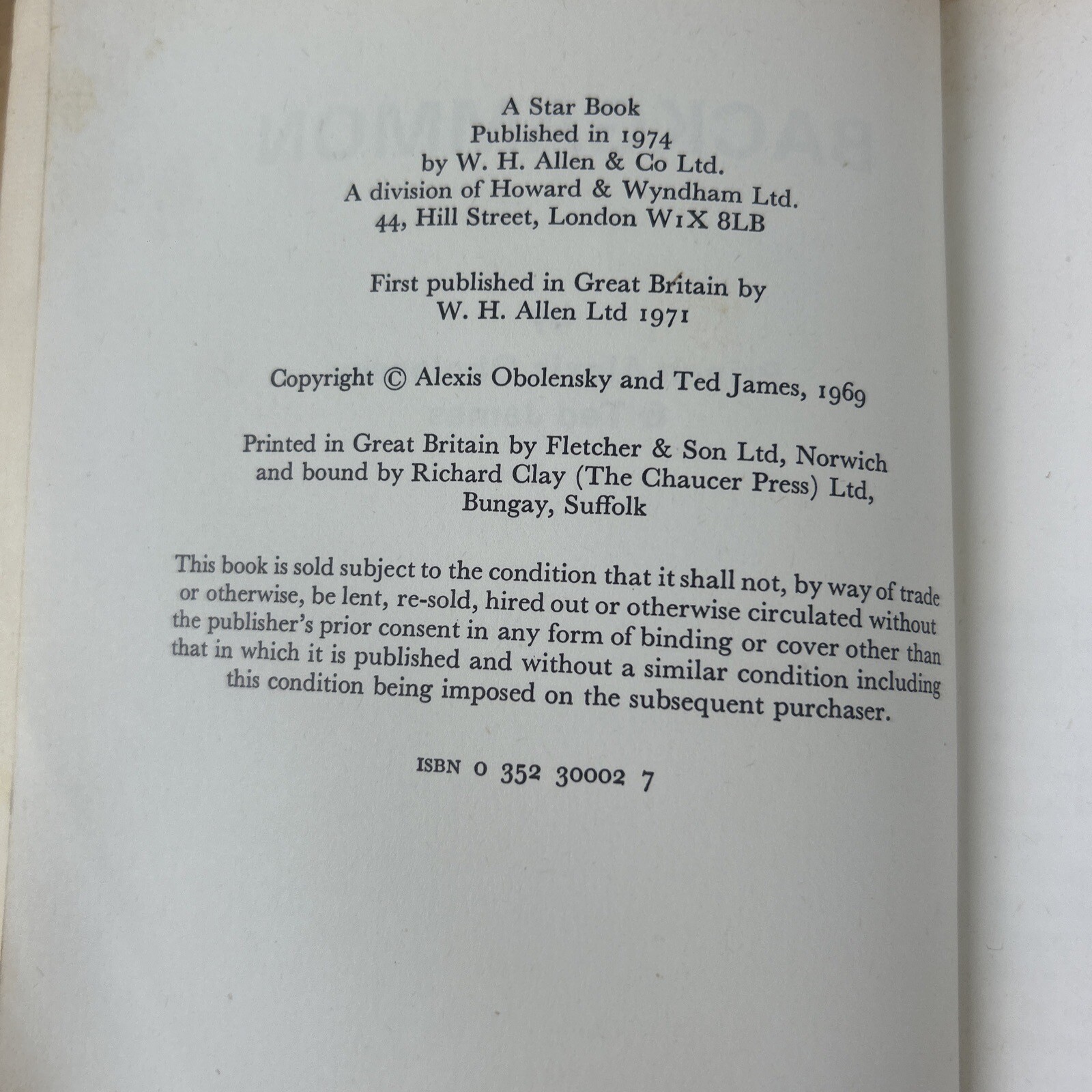 A Star Book
Published in 1974
by W. H. Allen & Co Ltd.
A division of Howard & Wyndham Ltd.
44, Hill Street, London W1X 8LB

First published in Great Britain by
W. H. Allen Ltd 1971

Copyright © Alexis Obolensky and Ted James, 1969

Printed in Great Britain by Fletcher & Son Ltd, Norwich and bound by Richard Clay (The Chaucer Press) Ltd, Bungay, Suffolk

This book is sold subject to the condition that it shall not, by way of trade or otherwise, be lent, re-sold, hired out or otherwise circulated without the publisher's prior consent in any form of binding or cover other than that in which it is published and without a similar condition including this condition being imposed on the subsequent purchaser.

ISBN 0 352 30002 7